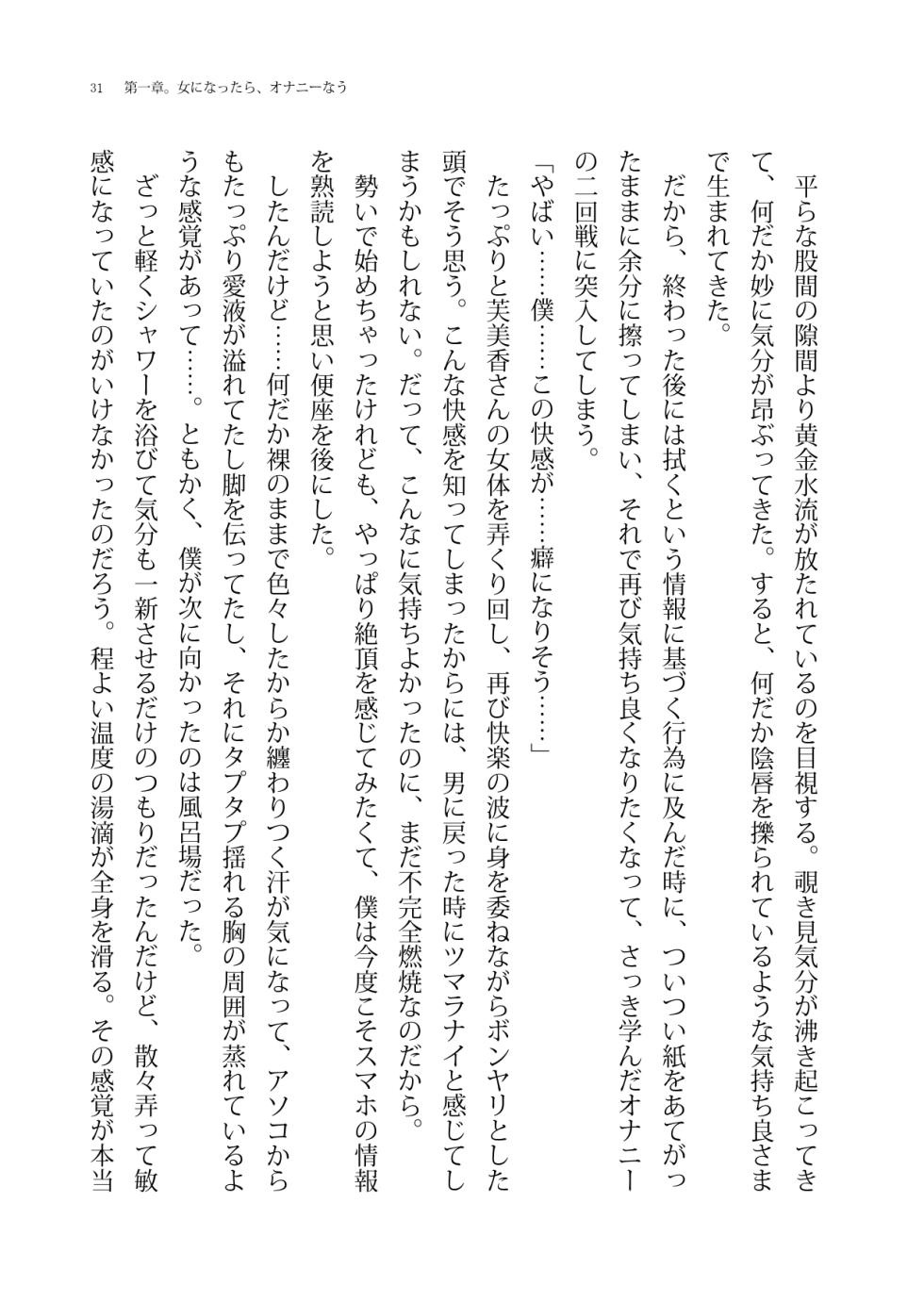 31　第一章。女になったら、オナニーなう

平らな股間の隙間より黄金水流が放たれているのを目視する。覗き見気分が沸き起こってきて、何だか妙に気分が昂ぶってきた。すると、何だか陰唇を擽られているような気持ち良さまで生まれてきた。

だから、終わった後には拭くという情報に基づく行為に及んだ時に、ついつい紙をあてがったままに余分に擦ってしまい、それで再び気持ち良くなりたくなって、さっき学んだオナニーの二回戦に突入してしまう。

「やばい……僕……この快感が……癖になりそう……」

たっぷりと芙美香さんの女体を弄くり回し、再び快楽の波に身を委ねながらボンヤリとした頭でそう思う。こんな快感を知ってしまったからには、男に戻った時にツマラナイと感じてしまうかもしれない。だって、こんなに気持ちよかったのに、まだ不完全燃焼なのだから。

勢いで始めちゃったけれども、やっぱり絶頂を感じてみたくて、僕は今度こそスマホの情報を熟読しようと思い便座を後にした。

したんだけど……何だか裸のままで色々したからか纏わりつく汗が気になって、アソコからもたっぷり愛液が溢れてたし脚を伝ってたし、それにタプタプ揺れる胸の周囲が蒸れているような感覚があって……。ともかく、僕が次に向かったのは風呂場だった。

ざっと軽くシャワーを浴びて気分も一新させるだけのつもりだったんだけど、散々弄って敏感になっていたのがいけなかったのだろう。程よい温度の湯滴が全身を滑る。その感覚が本当